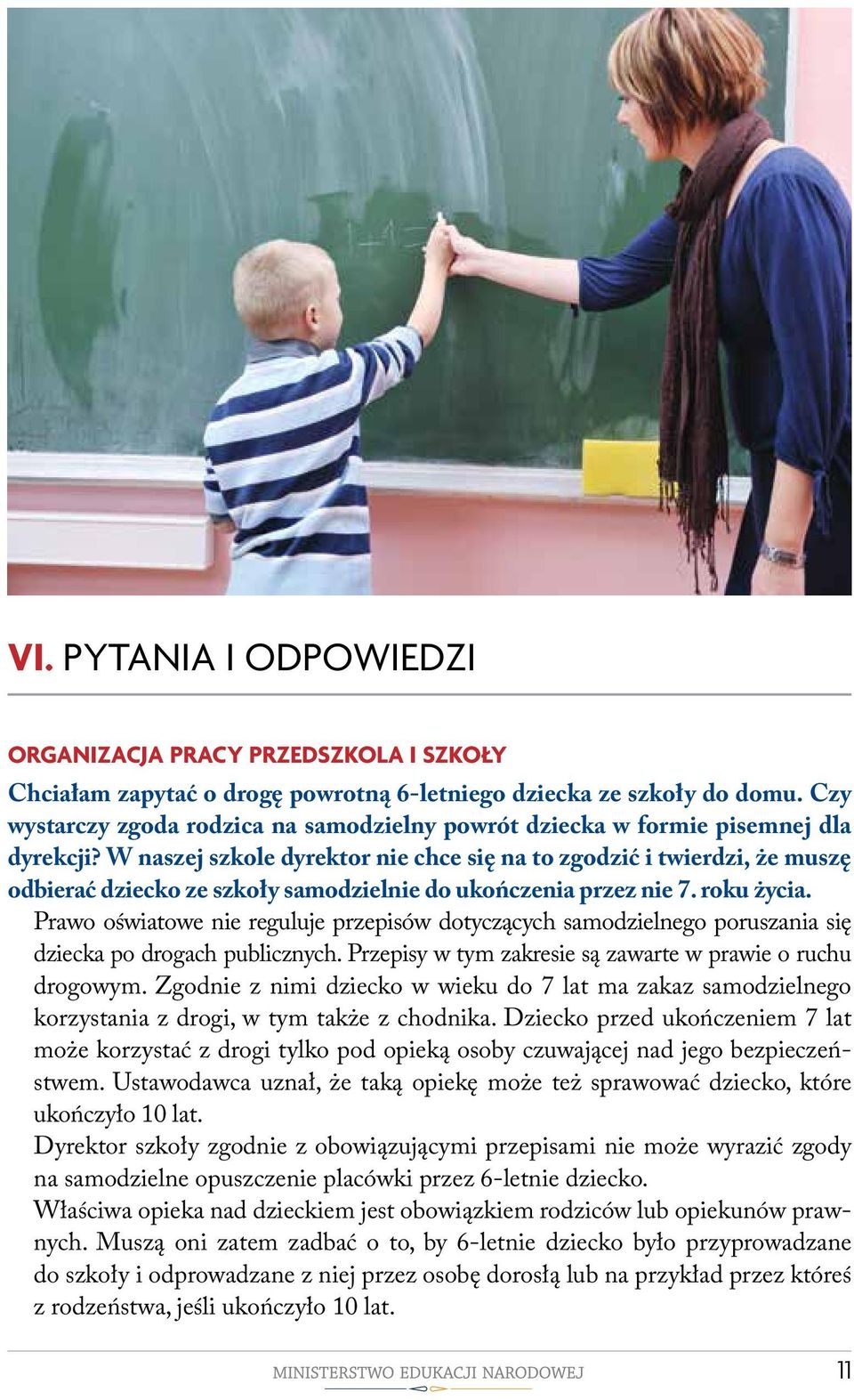 VI. PYTANIA I ODPOWIEDZI

ORGANIZACJA PRACY PRZEDSZKOLA I SZKOŁY

Chciałam zapytać o drogę powrotną 6-letniego dziecka ze szkoły do domu. Czy wystarczy zgoda rodzica na samodzielny powrót dziecka w formie pisemnej dla dyrekcji? W naszej szkole dyrektor nie chce się na to zgodzić i twierdzi, że muszę odbierać dziecko ze szkoły samodzielnie do ukończenia przez nie 7. roku życia.

Prawo oświatowe nie reguluje przepisów dotyczących samodzielnego poruszania się dziecka po drogach publicznych. Przepisy w tym zakresie są zawarte w prawie o ruchu drogowym. Zgodnie z nimi dziecko w wieku do 7 lat ma zakaz samodzielnego korzystania z drogi, w tym także z chodnika. Dziecko przed ukończeniem 7 lat może korzystać z drogi tylko pod opieką osoby czuwającej nad jego bezpieczeństwem. Ustawodawca uznał, że taką opiekę może też sprawować dziecko, które ukończyło 10 lat.

Dyrektor szkoły zgodnie z obowiązującymi przepisami nie może wyrazić zgody na samodzielne opuszczenie placówki przez 6-letnie dziecko.

Właściwa opieka nad dzieckiem jest obowiązkiem rodziców lub opiekunów prawnych. Muszą oni zatem zadbać o to, by 6-letnie dziecko było przyprowadzane do szkoły i odprowadzane z niej przez osobę dorosłą lub na przykład przez któreś z rodzeństwa, jeśli ukończyło 10 lat.

MINISTERSTWO EDUKACJI NARODOWEJ 11